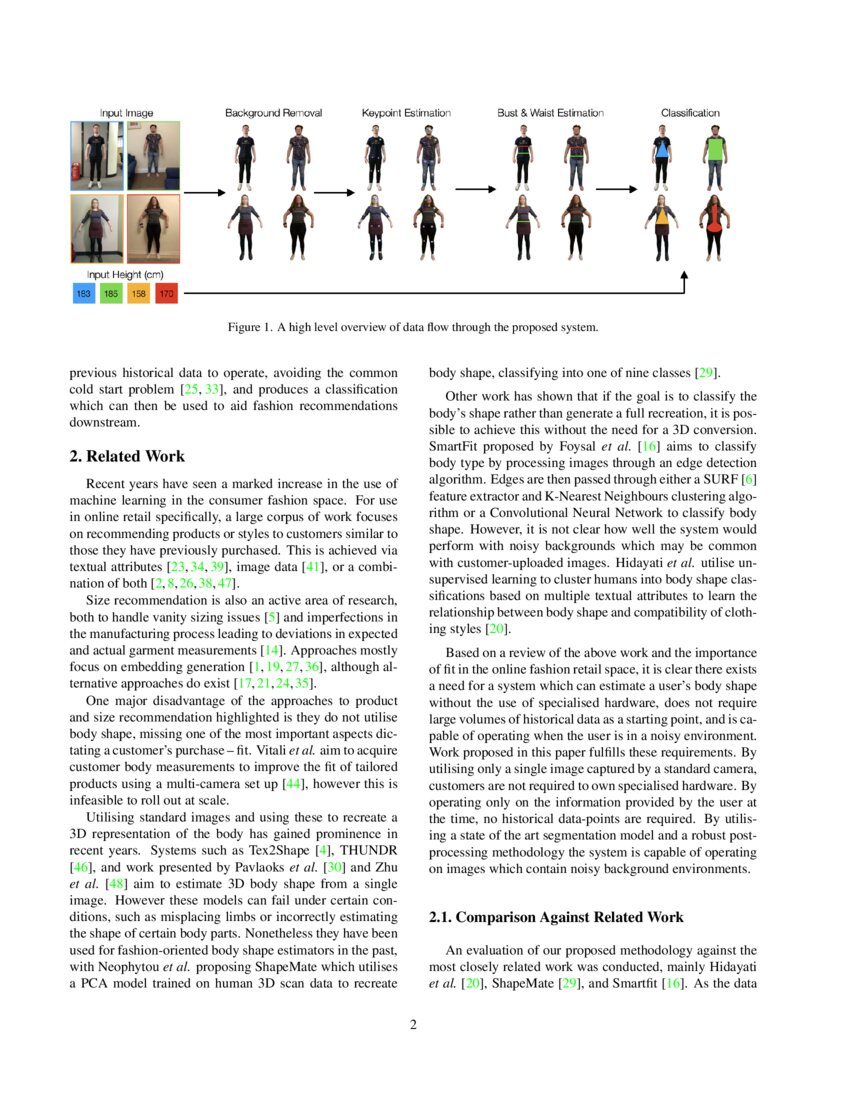 Input Image

Background Removal

Keypoint Estimation

Bust & Waist Estimation

Classification

Input Height (cm)

183 185 158 170

Figure 1. A high level overview of data flow through the proposed system.

previous historical data to operate, avoiding the common cold start problem [25, 33], and produces a classification which can then be used to aid fashion recommendations downstream.

2. Related Work

Recent years have seen a marked increase in the use of machine learning in the consumer fashion space. For use in online retail specifically, a large corpus of work focuses on recommending products or styles to customers similar to those they have previously purchased. This is achieved via textual attributes [23, 34, 39], image data [41], or a combination of both [2, 8, 26, 38, 47].

Size recommendation is also an active area of research, both to handle vanity sizing issues [5] and imperfections in the manufacturing process leading to deviations in expected and actual garment measurements [14]. Approaches mostly focus on embedding generation [1, 19, 27, 36], although alternative approaches do exist [17, 21, 24, 35].

One major disadvantage of the approaches to product and size recommendation highlighted is they do not utilise body shape, missing one of the most important aspects dictating a customer's purchase – fit. Vitali et al. aim to acquire customer body measurements to improve the fit of tailored products using a multi-camera set up [44], however this is infeasible to roll out at scale.

Utilising standard images and using these to recreate a 3D representation of the body has gained prominence in recent years. Systems such as Tex2Shape [4], THUNDR [46], and work presented by Pavlaoks et al. [30] and Zhu et al. [48] aim to estimate 3D body shape from a single image. However these models can fail under certain conditions, such as misplacing limbs or incorrectly estimating the shape of certain body parts. Nonetheless they have been used for fashion-oriented body shape estimators in the past, with Neophytou et al. proposing ShapeMate which utilises a PCA model trained on human 3D scan data to recreate body shape, classifying into one of nine classes [29].

Other work has shown that if the goal is to classify the body's shape rather than generate a full recreation, it is possible to achieve this without the need for a 3D conversion. SmartFit proposed by Foysal et al. [16] aims to classify body type by processing images through an edge detection algorithm. Edges are then passed through either a SURF [6] feature extractor and K-Nearest Neighbours clustering algorithm or a Convolutional Neural Network to classify body shape. However, it is not clear how well the system would perform with noisy backgrounds which may be common with customer-uploaded images. Hidayati et al. utilise unsupervised learning to cluster humans into body shape classifications based on multiple textual attributes to learn the relationship between body shape and compatibility of clothing styles [20].

Based on a review of the above work and the importance of fit in the online fashion retail space, it is clear there exists a need for a system which can estimate a user's body shape without the use of specialised hardware, does not require large volumes of historical data as a starting point, and is capable of operating when the user is in a noisy environment. Work proposed in this paper fulfills these requirements. By utilising only a single image captured by a standard camera, customers are not required to own specialised hardware. By operating only on the information provided by the user at the time, no historical data-points are required. By utilising a state of the art segmentation model and a robust post-processing methodology the system is capable of operating on images which contain noisy background environments.

2.1. Comparison Against Related Work

An evaluation of our proposed methodology against the most closely related work was conducted, mainly Hidayati et al. [20], ShapeMate [29], and Smartfit [16]. As the data

2